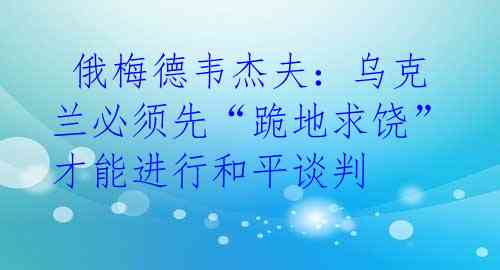 俄梅德韦杰夫：乌克兰必须先“跪地求饶”才能进行和平谈判